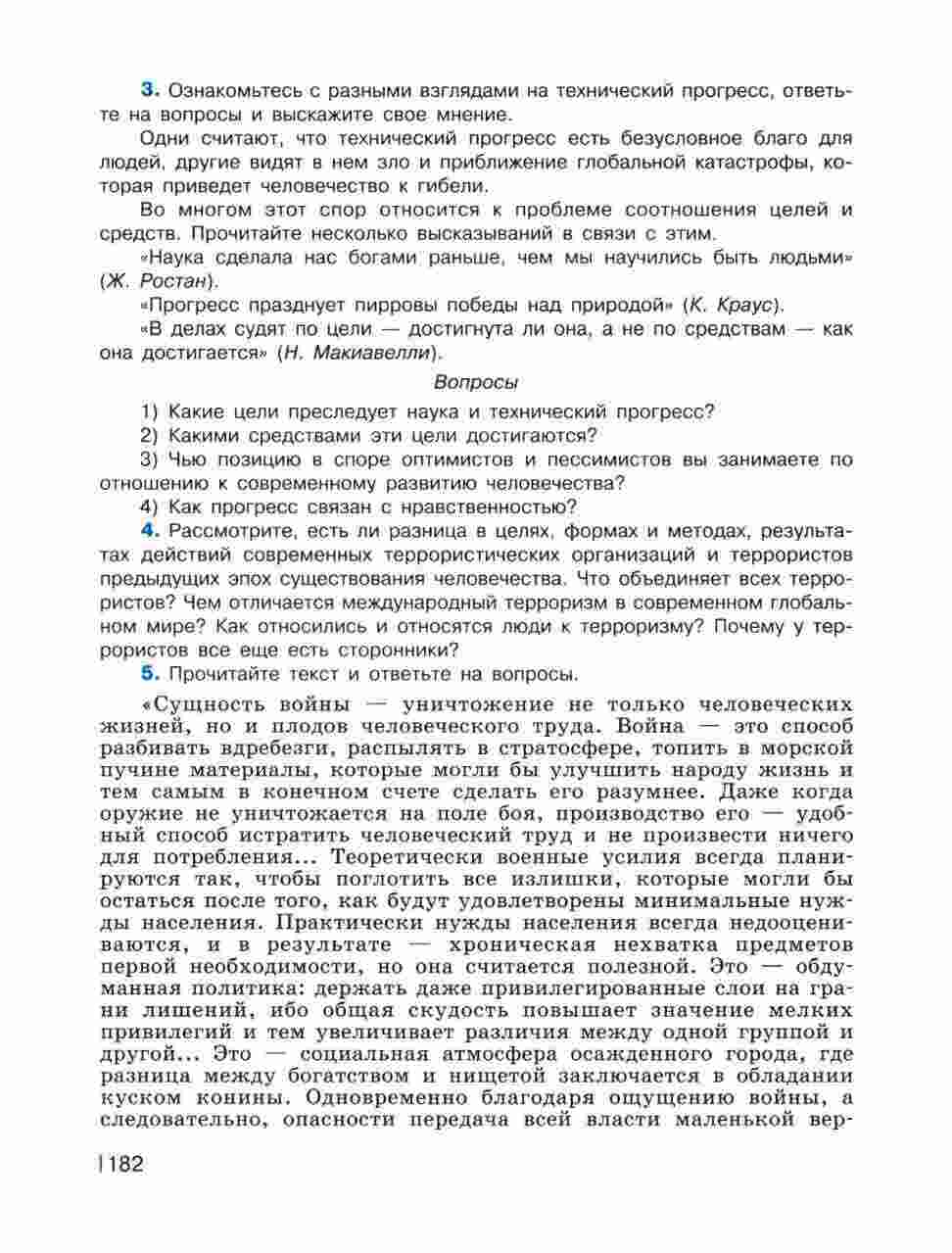 3. Ознакомьтесь с разными взглядами на технический прогресс, ответьте на вопросы и выскажите свое мнение.

Одни считают, что технический прогресс есть безусловное благо для людей, другие видят в нем зло и приближение глобальной катастрофы, которая приведет человечество к гибели.

Во многом этот спор относится к проблеме соотношения целей и средств. Прочитайте несколько высказываний в связи с этим.

«Наука сделала нас богами раньше, чем мы научились быть людьми» (Ж. Ростан).

«Прогресс празднует пирровы победы над природой» (К. Краус).

«В делах судят по цели — достигнута ли она, а не по средствам — как она достигается» (Н. Макиавелли).

Вопросы

1) Какие цели преследует наука и технический прогресс?

2) Какими средствами эти цели достигаются?

3) Чью позицию в споре оптимистов и пессимистов вы занимаете по отношению к современному развитию человечества?

4) Как прогресс связан с нравственностью?

4. Рассмотрите, есть ли разница в целях, формах и методах, результатах действий современных террористических организаций и террористов предыдущих эпох существования человечества. Что объединяет всех террористов? Чем отличается международный терроризм в современном глобальном мире? Как относились и относятся люди к терроризму? Почему у террористов все еще есть сторонники?

5. Прочитайте текст и ответьте на вопросы.

«Сущность войны — уничтожение не только человеческих жизней, но и плодов человеческого труда. Война — это способ разбивать вдребезги, распылять в стратосфере, топить в морской пучине материалы, которые могли бы улучшить народу жизнь и тем самым в конечном счете сделать его разумнее. Даже когда оружие не уничтожается на поле боя, производство его — удобный способ истратить человеческий труд и не произвести ничего для потребления... Теоретически военные усилия всегда планируются так, чтобы поглотить все излишки, которые могли бы остаться после того, как будут удовлетворены минимальные нужды населения. Практически нужды населения всегда недооцениваются, и в результате — хроническая нехватка предметов первой необходимости, но она считается полезной. Это — обдуманная политика: держать даже привилегированные слои на грани лишений, ибо общая скудость повышает значение мелких привилегий и тем увеличивает различия между одной группой и другой... Это — социальная атмосфера осажденного города, где разница между богатством и нищетой заключается в обладании куском конины. Одновременно благодаря ощущению войны, а следовательно, опасности передача всей власти маленькой вер-

182